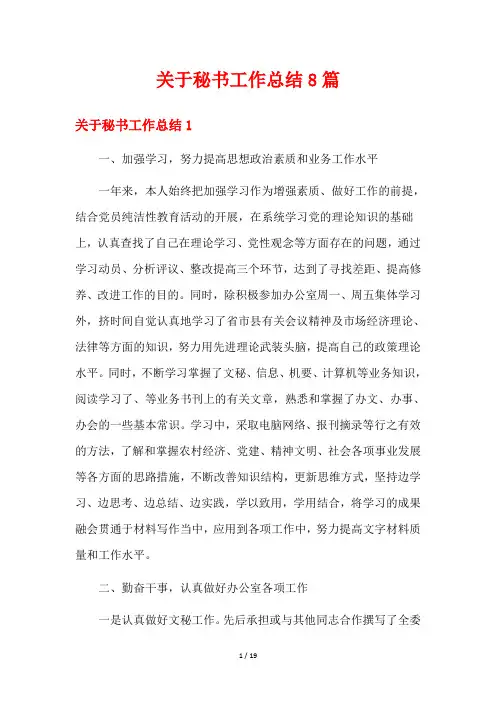 关于秘书工作总结8篇

关于秘书工作总结1

一、加强学习，努力提高思想政治素质和业务工作水平

一年来，本人始终把加强学习作为增强素质、做好工作的前提，结合党员纯洁性教育活动的开展，在系统学习党的理论知识的基础上，认真查找了自己在理论学习、党性观念等方面存在的问题，通过学习动员、分析评议、整改提高三个环节，达到了寻找差距、提高修养、改进工作的目的。同时，除积极参加办公室周一、周五集体学习外，挤时间自觉认真地学习了省市县有关会议精神及市场经济理论、法律等方面的知识，努力用先进理论武装头脑，提高自己的政策理论水平。同时，不断学习掌握了文秘、信息、机要、计算机等业务知识，阅读学习了、等业务书刊上的有关文章，熟悉和掌握了办文、办事、办会的一些基本常识。学习中，采取电脑网络、报刊摘录等行之有效的方法，了解和掌握农村经济、党建、精神文明、社会各项事业发展等各方面的思路措施，不断改善知识结构，更新思维方式，坚持边学习、边思考、边总结、边实践，学以致用，学用结合，将学习的成果融会贯通于材料写作当中，应用到各项工作中，努力提高文字材料质量和工作水平。

二、勤奋干事，认真做好办公室各项工作

一是认真做好文秘工作。先后承担或与其他同志合作撰写了全委

1 / 19